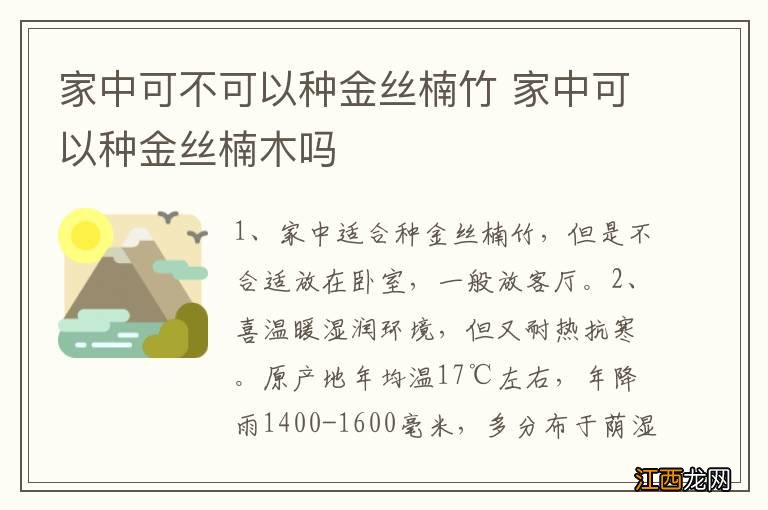 家中可不可以种金丝楠竹 家中可以种金丝楠木吗

1、家中适合种金丝楠竹，但是不合适放在卧室，一般放客厅。2、喜温暖湿润环境，但又耐热抗寒。原产地年均温17℃左右，年降雨1400-1600毫米，多分布于荫湿

江西龙网